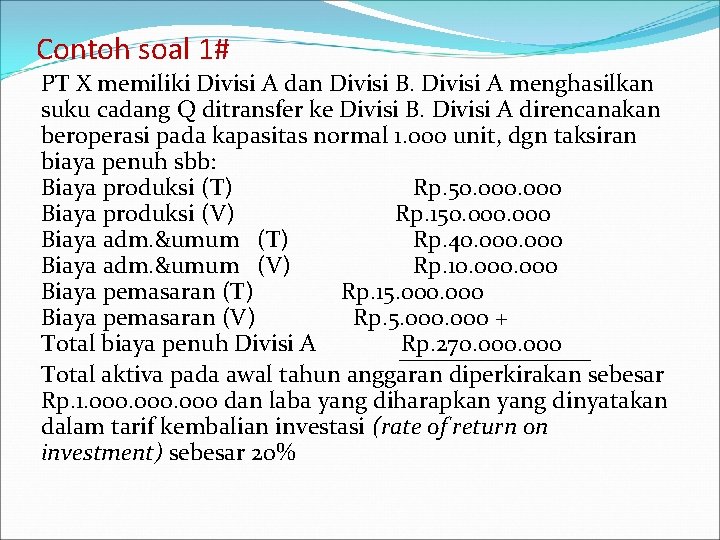 Contoh soal 1#

PT X memiliki Divisi A dan Divisi B. Divisi A menghasilkan suku cadang Q ditransfer ke Divisi B. Divisi A direncanakan beroperasi pada kapasitas normal 1.000 unit, dgn taksiran biaya penuh sbb:

Biaya produksi (T) Rp.50.000.000
Biaya produksi (V) Rp.150.000.000
Biaya adm.&umum (T) Rp.40.000.000
Biaya adm.&umum (V) Rp.10.000.000
Biaya pemasaran (T) Rp.15.000.000
Biaya pemasaran (V) Rp.5.000.000 +
Total biaya penuh Divisi A Rp.270.000.000

Total aktiva pada awal tahun anggaran diperkirakan sebesar Rp.1.000.000.000 dan laba yang diharapkan yang dinyatakan dalam tarif kembalian investasi (rate of return on investment) sebesar 20%